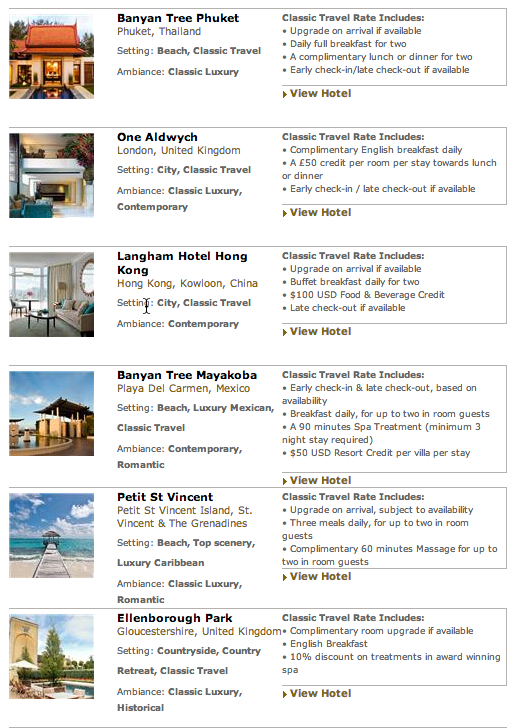 Banyan Tree Phuket
Phuket, Thailand

Setting: Beach, Classic Travel

Ambiance: Classic Luxury

Classic Travel Rate Includes:
• Upgrade on arrival if available
• Daily full breakfast for two
• A complimentary lunch or dinner for two
• Early check-in/late check-out if available

View Hotel

One Aldwych
London, United Kingdom

Setting: City, Classic Travel

Ambiance: Classic Luxury, Contemporary

Classic Travel Rate Includes:
• Complimentary English breakfast daily
• A £50 credit per room per stay towards lunch or dinner
• Early check-in / late check-out if available

View Hotel

Langham Hotel Hong Kong
Hong Kong, Kowloon, China

Setting: City, Classic Travel

Ambiance: Contemporary

Classic Travel Rate Includes:
• Upgrade on arrival if available
• Buffet breakfast daily for two
• $100 USD Food & Beverage Credit
• Late check-out if available

View Hotel

Banyan Tree Mayakoba
Playa Del Carmen, Mexico

Setting: Beach, Luxury Mexican, Classic Travel

Ambiance: Contemporary, Romantic

Classic Travel Rate Includes:
• Early check-in & late check-out, based on availability
• Breakfast daily, for up to two in room guests
• A 90 minutes Spa Treatment (minimum 3 night stay required)
• $50 USD Resort Credit per villa per stay

View Hotel

Petit St Vincent
Petit St Vincent Island, St. Vincent & The Grenadines

Setting: Beach, Top scenery, Luxury Caribbean

Ambiance: Classic Luxury, Romantic

Classic Travel Rate Includes:
• Upgrade on arrival, subject to availability
• Three meals daily, for up to two in room guests
• Complimentary 60 minutes Massage for up to two in room guests

View Hotel

Ellenborough Park
Gloucestershire, United Kingdom

Setting: Countryside, Country Retreat, Classic Travel

Ambiance: Classic Luxury, Historical

Classic Travel Rate Includes:
• Complimentary room upgrade if available
• English Breakfast
• 10% discount on treatments in award winning spa

View Hotel